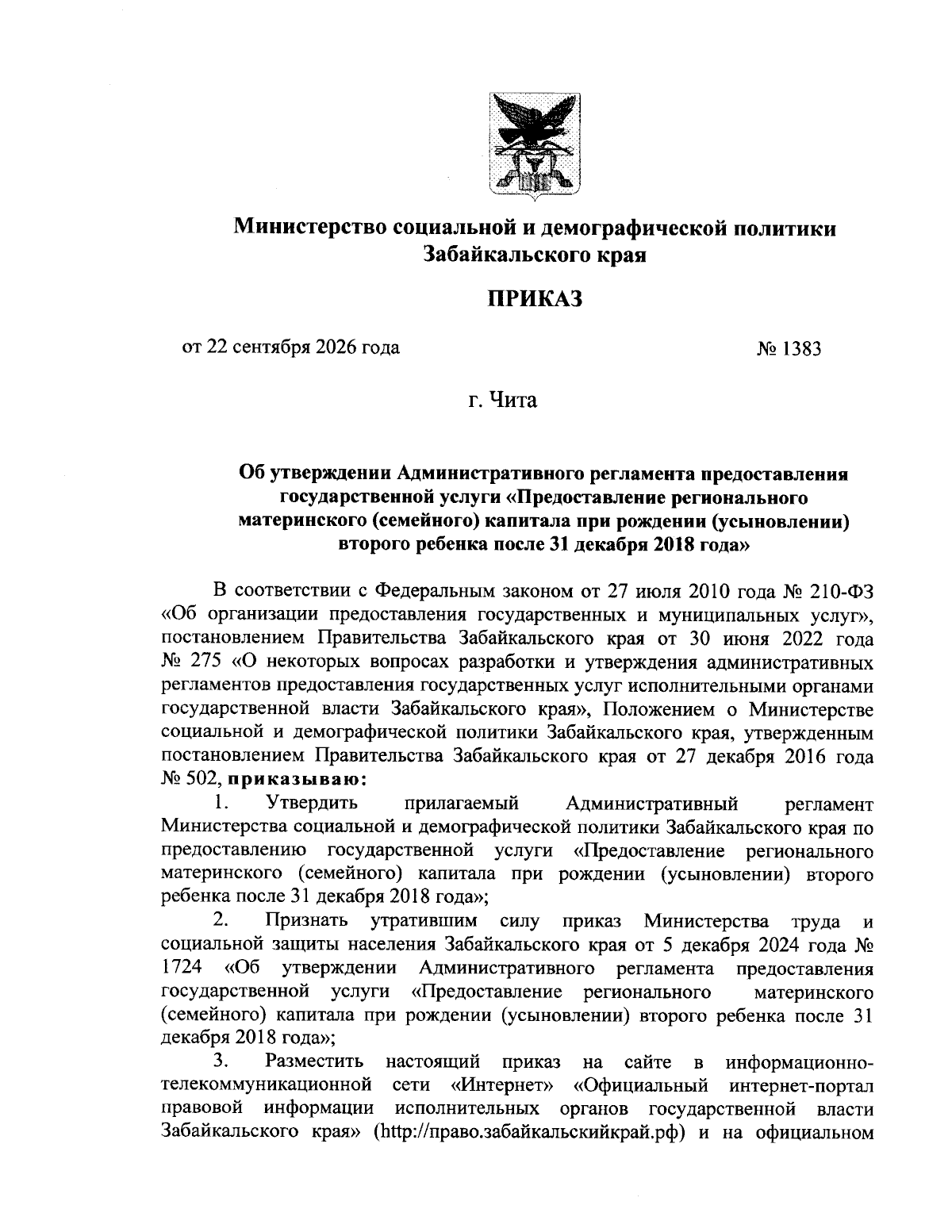 Министерство социальной и демографической политики Забайкальского края

ПРИКАЗ

от 22 сентября 2026 года № 1383

г. Чита

Об утверждении Административного регламента предоставления государственной услуги «Предоставление регионального материнского (семейного) капитала при рождении (усыновлении) второго ребенка после 31 декабря 2018 года»

В соответствии с Федеральным законом от 27 июля 2010 года № 210-ФЗ «Об организации предоставления государственных и муниципальных услуг», постановлением Правительства Забайкальского края от 30 июня 2022 года № 275 «О некоторых вопросах разработки и утверждения административных регламентов предоставления государственных услуг исполнительными органами государственной власти Забайкальского края», Положением о Министерстве социальной и демографической политики Забайкальского края, утвержденным постановлением Правительства Забайкальского края от 27 декабря 2016 года № 502, приказываю:

1. Утвердить прилагаемый Административный регламент Министерства социальной и демографической политики Забайкальского края по предоставлению государственной услуги «Предоставление регионального материнского (семейного) капитала при рождении (усыновлении) второго ребенка после 31 декабря 2018 года»;

2. Признать утратившим силу приказ Министерства труда и социальной защиты населения Забайкальского края от 5 декабря 2024 года № 1724 «Об утверждении Административного регламента предоставления государственной услуги «Предоставление регионального материнского (семейного) капитала при рождении (усыновлении) второго ребенка после 31 декабря 2018 года»;

3. Разместить настоящий приказ на сайте в информационно-телекоммуникационной сети «Интернет» «Официальный интернет-портал правовой информации исполнительных органов государственной власти Забайкальского края» (http://право.забайкальскийкрай.рф) и на официальном